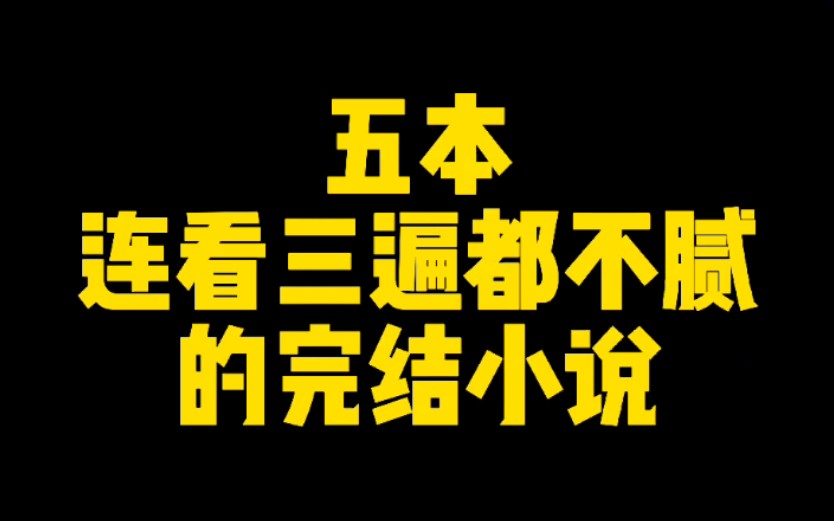 五本
连看三遍都不腻
的完结小说